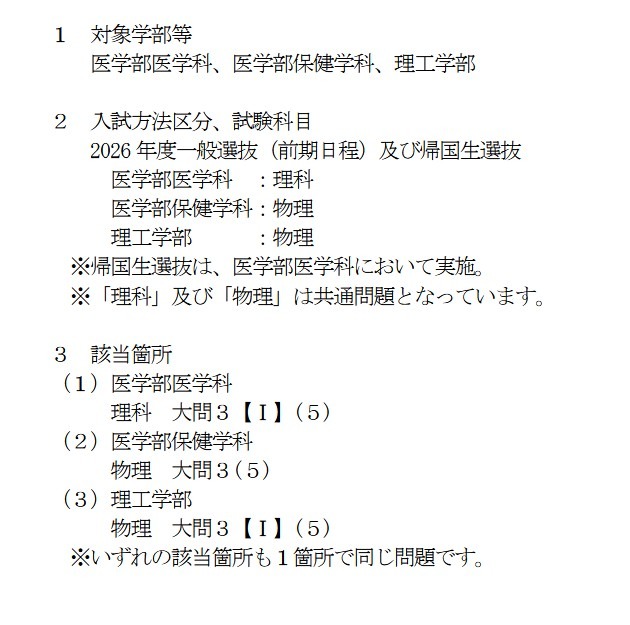 １　対象学部等
医学部医学科、医学部保健学科、理工学部

２　入試方法区分、試験科目
2026 年度一般選抜（前期日程）及び帰国生選抜
医学部医学科　：理科
医学部保健学科：物理
理工学部　　　：物理
※帰国生選抜は、医学部医学科において実施。
※「理科」及び「物理」は共通問題となっています。

３　該当箇所
（１）医学部医学科
理科　大問３【Ⅰ】（５）
（２）医学部保健学科
物理　大問３（５）
（３）理工学部
物理　大問３【Ⅰ】（５）
※いずれの該当箇所も１箇所で同じ問題です。